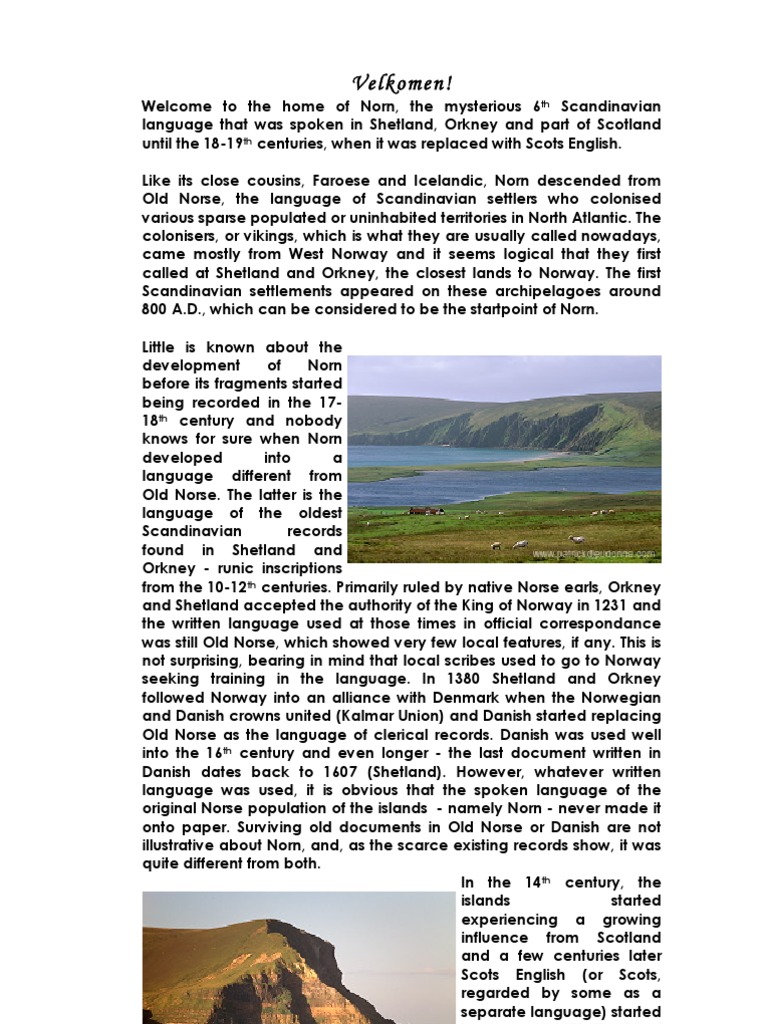 Velkomen!

Welcome to the home of Norn, the mysterious 6th Scandinavian language that was spoken in Shetland, Orkney and part of Scotland until the 18-19th centuries, when it was replaced with Scots English.

Like its close cousins, Faroese and Icelandic, Norn descended from Old Norse, the language of Scandinavian settlers who colonised various sparse populated or uninhabited territories in North Atlantic. The colonisers, or vikings, which is what they are usually called nowadays, came mostly from West Norway and it seems logical that they first called at Shetland and Orkney, the closest lands to Norway. The first Scandinavian settlements appeared on these archipelagoes around 800 A.D., which can be considered to be the startpoint of Norn.

Little is known about the development of Norn before its fragments started being recorded in the 17-18th century and nobody knows for sure when Norn developed into a language different from Old Norse. The latter is the language of the oldest Scandinavian records found in Shetland and Orkney - runic inscriptions from the 10-12th centuries. Primarily ruled by native Norse earls, Orkney and Shetland accepted the authority of the King of Norway in 1231 and the written language used at those times in official correspondance was still Old Norse, which showed very few local features, if any. This is not surprising, bearing in mind that local scribes used to go to Norway seeking training in the language. In 1380 Shetland and Orkney followed Norway into an alliance with Denmark when the Norwegian and Danish crowns united (Kalmar Union) and Danish started replacing Old Norse as the language of clerical records. Danish was used well into the 16th century and even longer - the last document written in Danish dates back to 1607 (Shetland). However, whatever written language was used, it is obvious that the spoken language of the original Norse population of the islands - namely Norn - never made it onto paper. Surviving old documents in Old Norse or Danish are not illustrative about Norn, and, as the scarce existing records show, it was quite different from both.

www.patrickdieudonne.com

In the 14th century, the islands started experiencing a growing influence from Scotland and a few centuries later Scots English (or Scots, regarded by some as a separate language) started